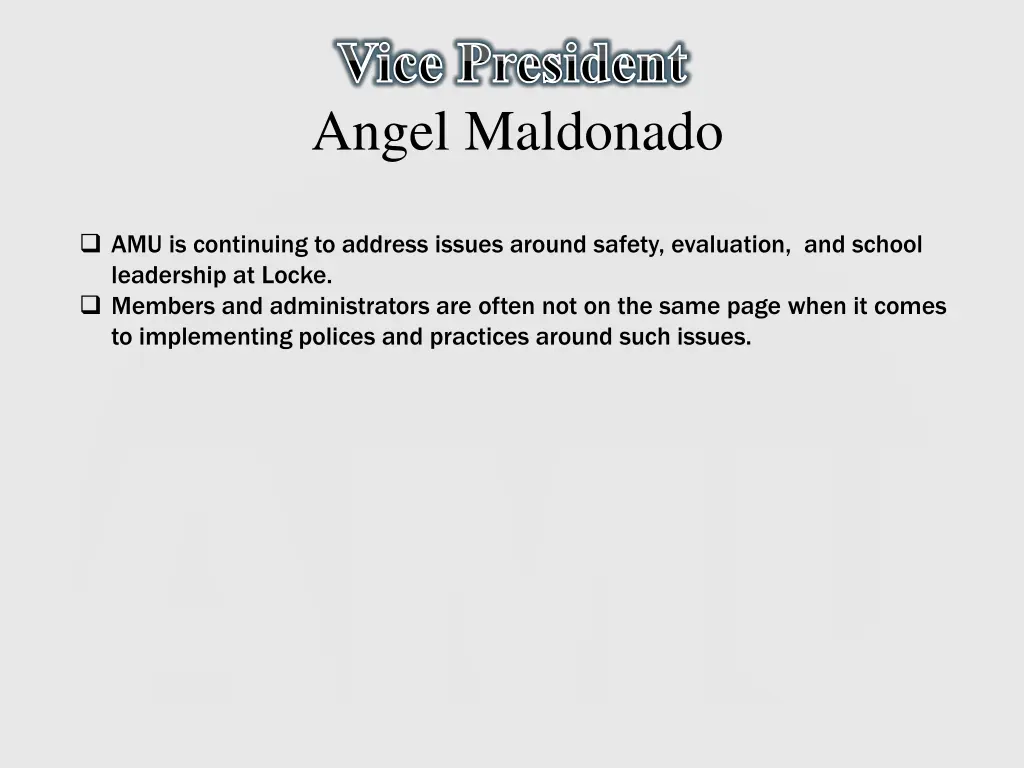 Vice President
Angel Maldonado

❑ AMU is continuing to address issues around safety, evaluation, and school leadership at Locke.
❑ Members and administrators are often not on the same page when it comes to implementing polices and practices around such issues.